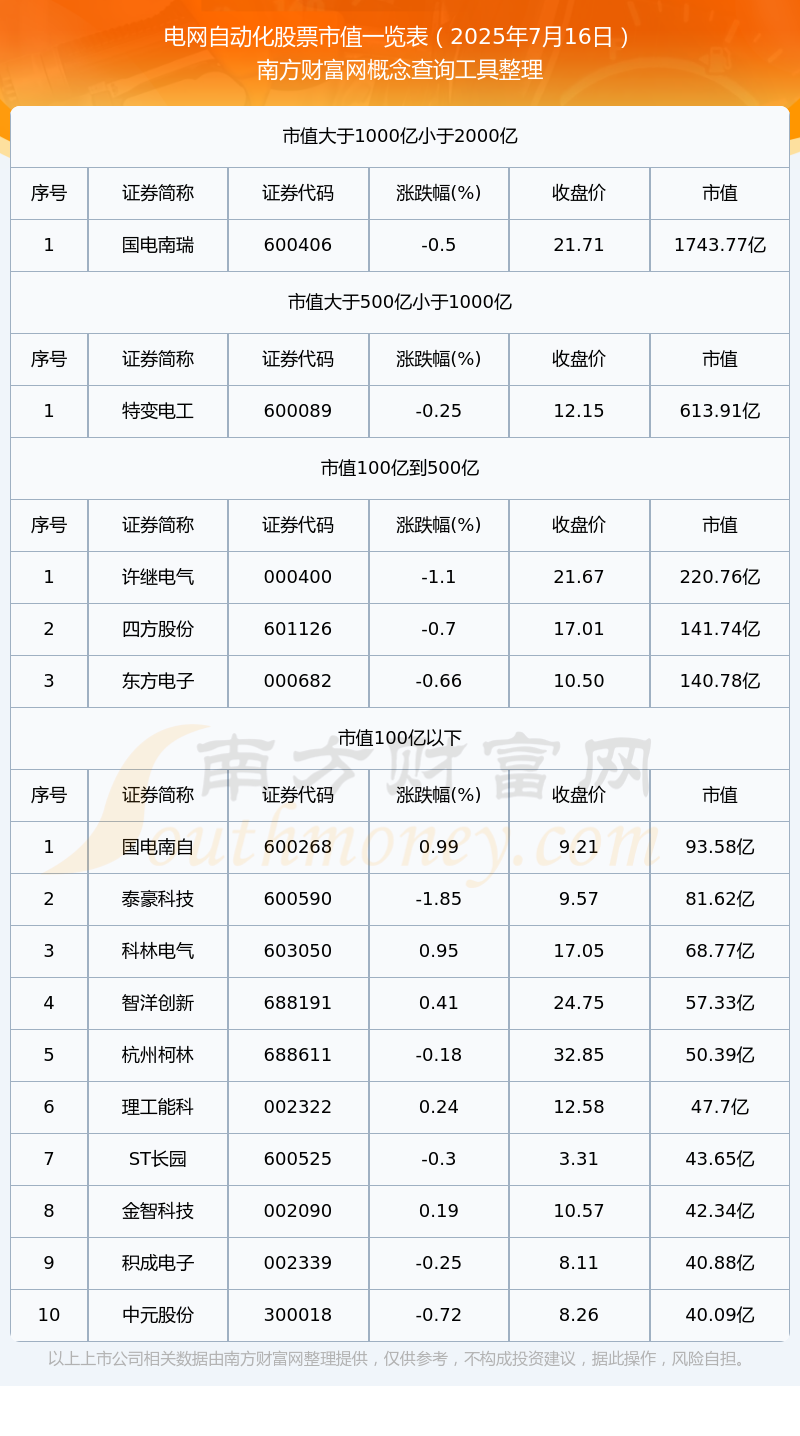 电网自动化股票市值一览表（2025年7月16日）
南方财富网概念查询工具整理

市值大于1000亿小于2000亿

| 序号 | 证券简称 | 证券代码 | 涨跌幅(%) | 收盘价 | 市值 |
|---|---|---|---|---|---|
| 1 | 国电南瑞 | 600406 | -0.5 | 21.71 | 1743.77亿 |

市值大于500亿小于1000亿

| 序号 | 证券简称 | 证券代码 | 涨跌幅(%) | 收盘价 | 市值 |
|---|---|---|---|---|---|
| 1 | 特变电工 | 600089 | -0.25 | 12.15 | 613.91亿 |

市值100亿到500亿

| 序号 | 证券简称 | 证券代码 | 涨跌幅(%) | 收盘价 | 市值 |
|---|---|---|---|---|---|
| 1 | 许继电气 | 000400 | -1.1 | 21.67 | 220.76亿 |
| 2 | 四方股份 | 601126 | -0.7 | 17.01 | 141.74亿 |
| 3 | 东方电子 | 000682 | -0.66 | 10.50 | 140.78亿 |

市值100亿以下

| 序号 | 证券简称 | 证券代码 | 涨跌幅(%) | 收盘价 | 市值 |
|---|---|---|---|---|---|
| 1 | 国电南自 | 600268 | 0.99 | 9.21 | 93.58亿 |
| 2 | 泰豪科技 | 600590 | -1.85 | 9.57 | 81.62亿 |
| 3 | 科林电气 | 603050 | 0.95 | 17.05 | 68.77亿 |
| 4 | 智洋创新 | 688191 | 0.41 | 24.75 | 57.33亿 |
| 5 | 杭州柯林 | 688611 | -0.18 | 32.85 | 50.39亿 |
| 6 | 理工能科 | 002322 | 0.24 | 12.58 | 47.7亿 |
| 7 | ST长园 | 600525 | -0.3 | 3.31 | 43.65亿 |
| 8 | 金智科技 | 002090 | 0.19 | 10.57 | 42.34亿 |
| 9 | 积成电子 | 002339 | -0.25 | 8.11 | 40.88亿 |
| 10 | 中元股份 | 300018 | -0.72 | 8.26 | 40.09亿 |

南方财富网 Southmoney.com

以上上市公司相关数据由南方财富网整理提供，仅供参考，不构成投资建议，据此操作，风险自担。